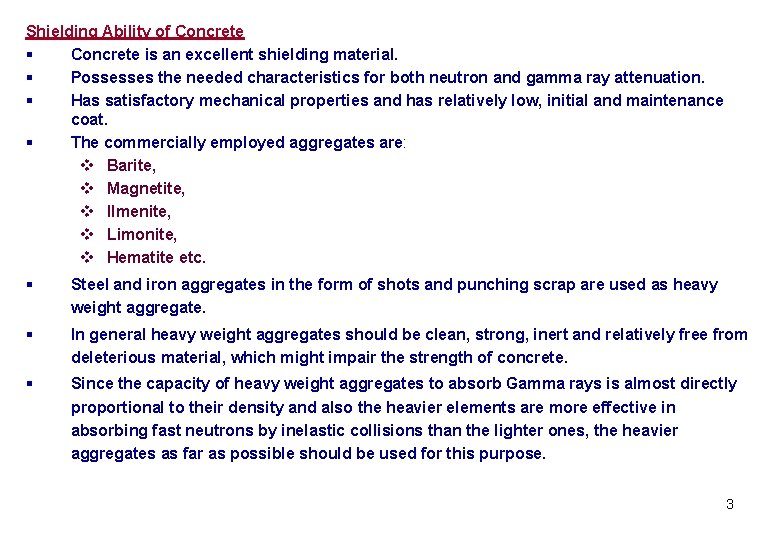 Shielding Ability of Concrete

▪ Concrete is an excellent shielding material.

▪ Possesses the needed characteristics for both neutron and gamma ray attenuation.

▪ Has satisfactory mechanical properties and has relatively low, initial and maintenance coat.

▪ The commercially employed aggregates are:
  ❖ Barite,
  ❖ Magnetite,
  ❖ Ilmenite,
  ❖ Limonite,
  ❖ Hematite etc.

▪ Steel and iron aggregates in the form of shots and punching scrap are used as heavy weight aggregate.

▪ In general heavy weight aggregates should be clean, strong, inert and relatively free from deleterious material, which might impair the strength of concrete.

▪ Since the capacity of heavy weight aggregates to absorb Gamma rays is almost directly proportional to their density and also the heavier elements are more effective in absorbing fast neutrons by inelastic collisions than the lighter ones, the heavier aggregates as far as possible should be used for this purpose.

3